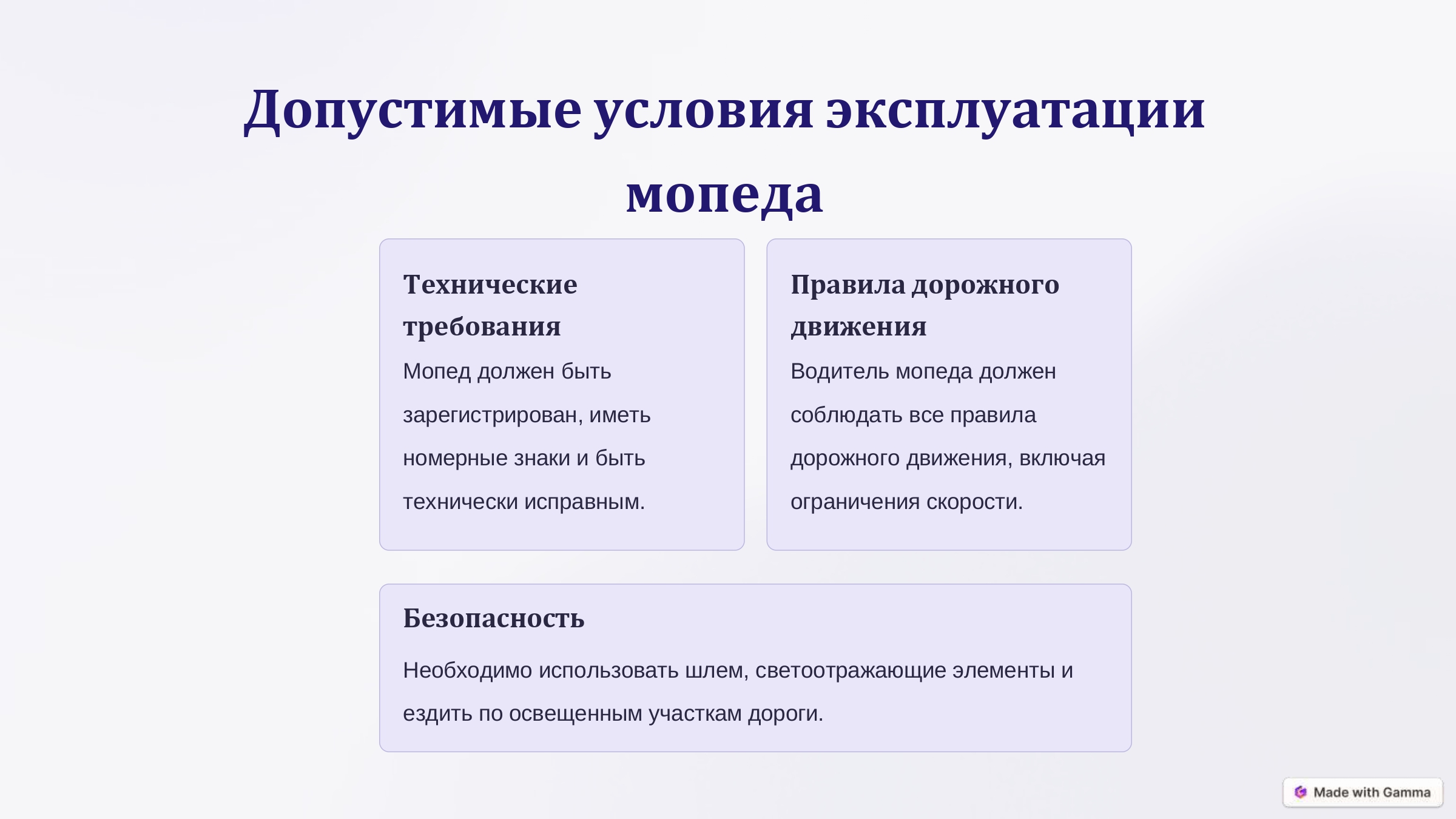 Допустимые условия эксплуатации мопеда

Технические требования

Мопед должен быть зарегистрирован, иметь номерные знаки и быть технически исправным.

Правила дорожного движения

Водитель мопеда должен соблюдать все правила дорожного движения, включая ограничения скорости.

Безопасность

Необходимо использовать шлем, светоотражающие элементы и ездить по освещенным участкам дороги.

Made with Gamma